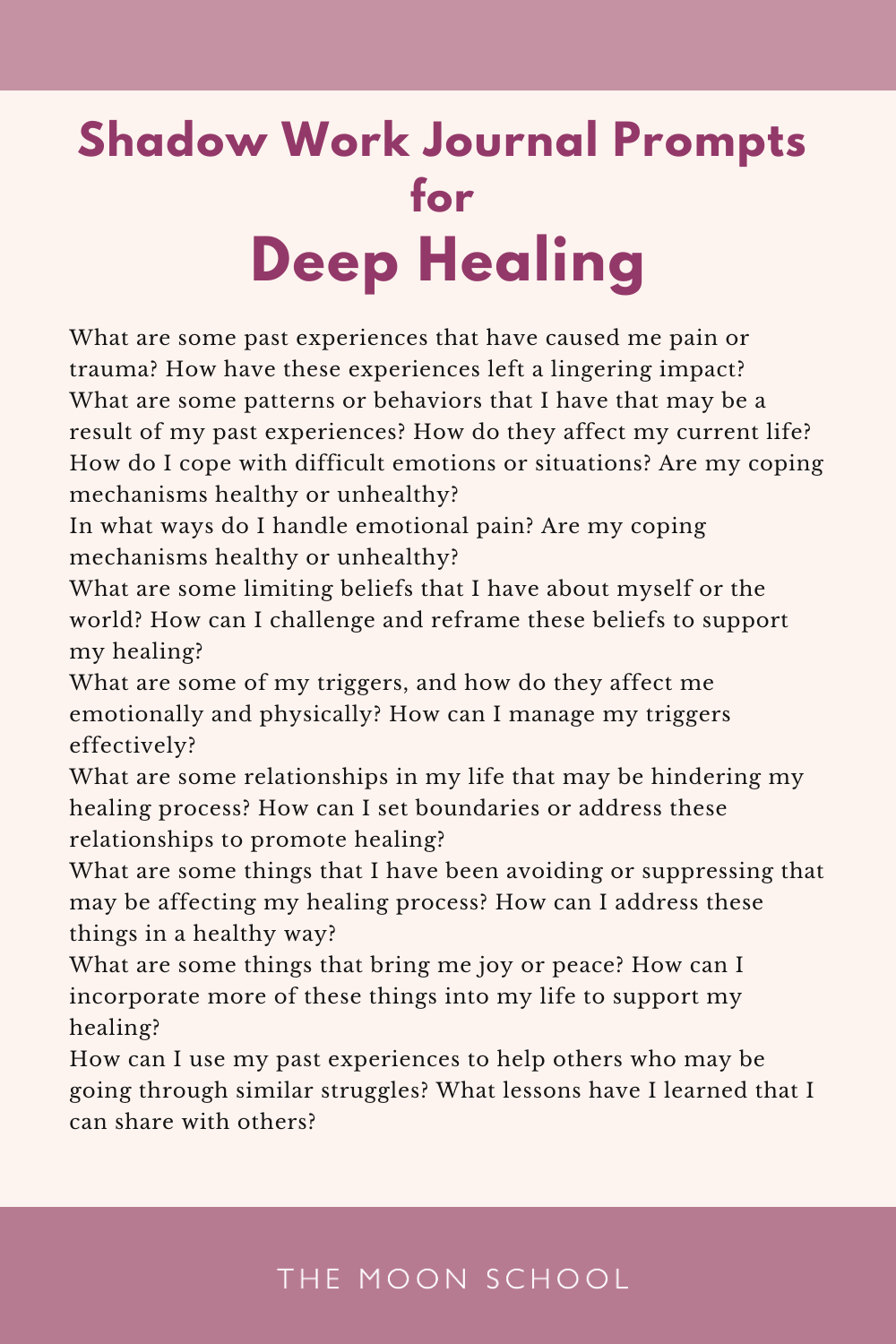 Shadow Work Journal Prompts for Deep Healing

What are some past experiences that have caused me pain or trauma? How have these experiences left a lingering impact?

What are some patterns or behaviors that I have that may be a result of my past experiences? How do they affect my current life?

How do I cope with difficult emotions or situations? Are my coping mechanisms healthy or unhealthy?

In what ways do I handle emotional pain? Are my coping mechanisms healthy or unhealthy?

What are some limiting beliefs that I have about myself or the world? How can I challenge and reframe these beliefs to support my healing?

What are some of my triggers, and how do they affect me emotionally and physically? How can I manage my triggers effectively?

What are some relationships in my life that may be hindering my healing process? How can I set boundaries or address these relationships to promote healing?

What are some things that I have been avoiding or suppressing that may be affecting my healing process? How can I address these things in a healthy way?

What are some things that bring me joy or peace? How can I incorporate more of these things into my life to support my healing?

How can I use my past experiences to help others who may be going through similar struggles? What lessons have I learned that I can share with others?

THE MOON SCHOOL